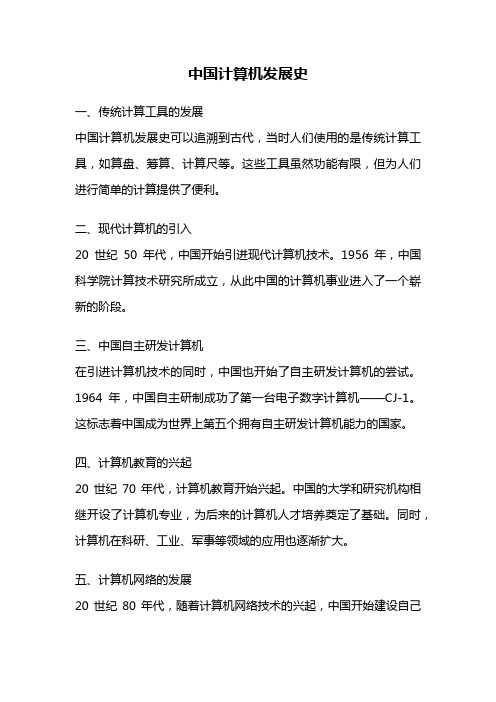 中国计算机发展史

一、传统计算工具的发展

中国计算机发展史可以追溯到古代，当时人们使用的是传统计算工具，如算盘、筹算、计算尺等。这些工具虽然功能有限，但为人们进行简单的计算提供了便利。

二、现代计算机的引入

20 世纪 50 年代，中国开始引进现代计算机技术。1956 年，中国科学院计算技术研究所成立，从此中国的计算机事业进入了一个崭新的阶段。

三、中国自主研发计算机

在引进计算机技术的同时，中国也开始了自主研发计算机的尝试。1964 年，中国自主研制成功了第一台电子数字计算机——CJ-1。这标志着中国成为世界上第五个拥有自主研发计算机能力的国家。

四、计算机教育的兴起

20 世纪 70 年代，计算机教育开始兴起。中国的大学和研究机构相继开设了计算机专业，为后来的计算机人才培养奠定了基础。同时，计算机在科研、工业、军事等领域的应用也逐渐扩大。

五、计算机网络的发展

20 世纪 80 年代，随着计算机网络技术的兴起，中国开始建设自己